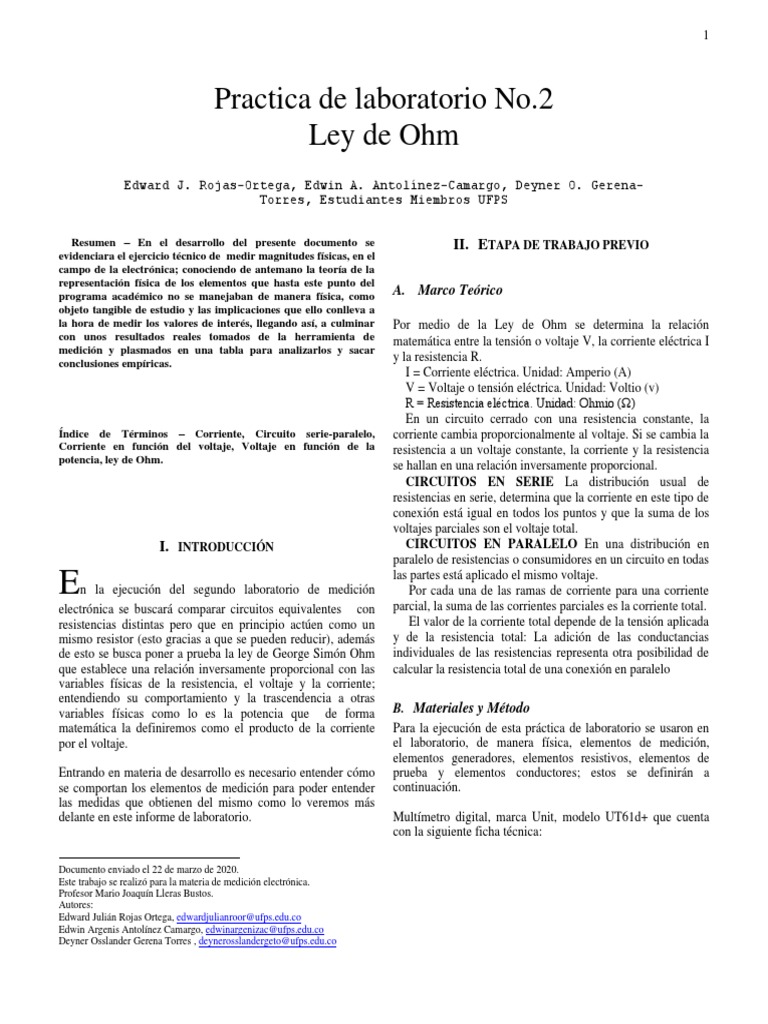 1

Practica de laboratorio No.2
Ley de Ohm

Edward J. Rojas-Ortega, Edwin A. Antolinez-Camargo, Deyner O. Gerena-Torres, Estudiantes Miembros UFPS

Resumen – En el desarrollo del presente documento se evidenciara el ejercicio técnico de medir magnitudes físicas, en el campo de la electrónica; conociendo de antemano la teoría de la representación física de los elementos que hasta este punto del programa académico no se manejaban de manera física, como objeto tangible de estudio y las implicaciones que ello conlleva a la hora de medir los valores de interés, llegando así, a culminar con unos resultados reales tomados de la herramienta de medición y plasmados en una tabla para analizarlos y sacar conclusiones empíricas.

Índice de Términos – Corriente, Circuito serie-paralelo, Corriente en función del voltaje, Voltaje en función de la potencia, ley de Ohm.

I. INTRODUCCIÓN

En la ejecución del segundo laboratorio de medición electrónica se buscará comparar circuitos equivalentes con resistencias distintas pero que en principio actúen como un mismo resistor (esto gracias a que se pueden reducir), además de esto se busca poner a prueba la ley de George Simón Ohm que establece una relación inversamente proporcional con las variables físicas de la resistencia, el voltaje y la corriente; entendiendo su comportamiento y la trascendencia a otras variables físicas como lo es la potencia que de forma matemática la definiremos como el producto de la corriente por el voltaje.

Entrando en materia de desarrollo es necesario entender cómo se comportan los elementos de medición para poder entender las medidas que obtienen del mismo como lo veremos más delante en este informe de laboratorio.

Documento enviado el 22 de marzo de 2020.
Este trabajo se realizó para la materia de medición electrónica.
Profesor Mario Joaquín Lleras Bustos.
Autores:
Edward Julián Rojas Ortega, edwardjulianroor@ufps.edu.co
Edwin Argenis Antolínez Camargo, edwinargenizac@ufps.edu.co
Deyner Osslander Gerena Torres , deynerosslandergeto@ufps.edu.co

II. ETAPA DE TRABAJO PREVIO

A. Marco Teórico

Por medio de la Ley de Ohm se determina la relación matemática entre la tensión o voltaje V, la corriente eléctrica I y la resistencia R.
I = Corriente eléctrica. Unidad: Amperio (A)
V = Voltaje o tensión eléctrica. Unidad: Voltio (v)
R = Resistencia eléctrica. Unidad: Ohmio (Ω)
En un circuito cerrado con una resistencia constante, la corriente cambia proporcionalmente al voltaje. Si se cambia la resistencia a un voltaje constante, la corriente y la resistencia se hallan en una relación inversamente proporcional.
CIRCUITOS EN SERIE La distribución usual de resistencias en serie, determina que la corriente en este tipo de conexión está igual en todos los puntos y que la suma de los voltajes parciales son el voltaje total.
CIRCUITOS EN PARALELO En una distribución en paralelo de resistencias o consumidores en un circuito en todas las partes está aplicado el mismo voltaje.
Por cada una de las ramas de corriente para una corriente parcial, la suma de las corrientes parciales es la corriente total.
El valor de la corriente total depende de la tensión aplicada y de la resistencia total: La adición de las conductancias individuales de las resistencias representa otra posibilidad de calcular la resistencia total de una conexión en paralelo

B. Materiales y Método

Para la ejecución de esta práctica de laboratorio se usaron en el laboratorio, de manera física, elementos de medición, elementos generadores, elementos resistivos, elementos de prueba y elementos conductores; estos se definirán a continuación.

Multímetro digital, marca Unit, modelo UT61d+ que cuenta con la siguiente ficha técnica: